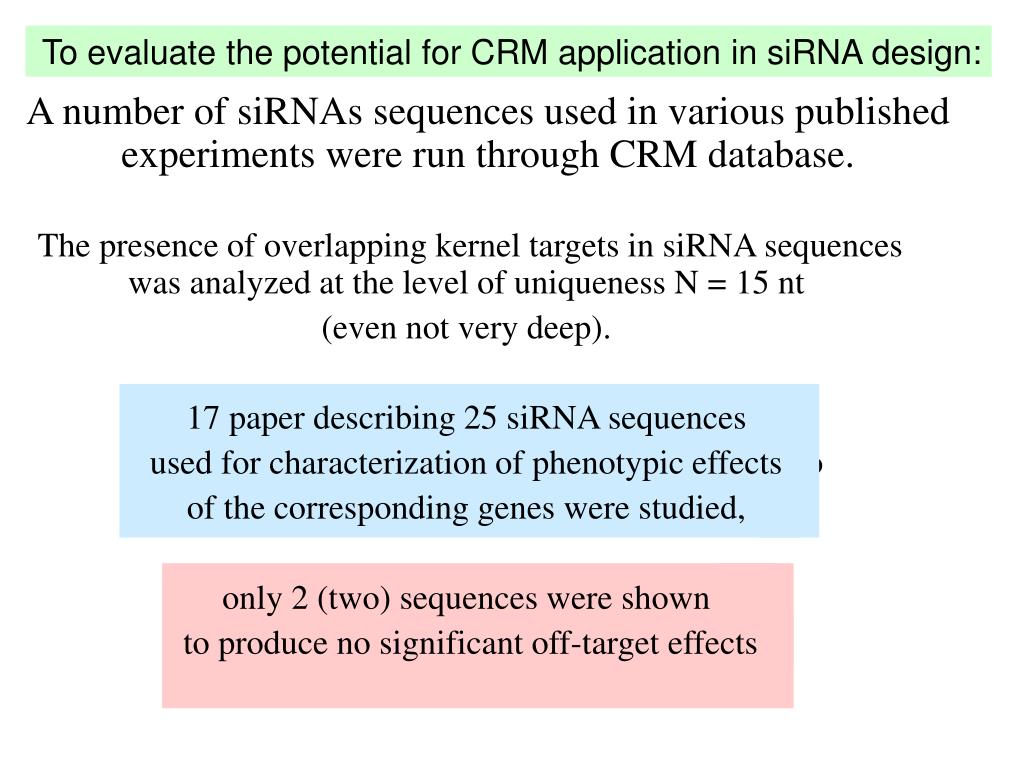 To evaluate the potential for CRM application in siRNA design:

A number of siRNAs sequences used in various published experiments were run through CRM database.

The presence of overlapping kernel targets in siRNA sequences was analyzed at the level of uniqueness N = 15 nt

(even not very deep).

17 paper describing 25 siRNA sequences used for characterization of phenotypic effects of the corresponding genes were studied,

only 2 (two) sequences were shown to produce no significant off-target effects